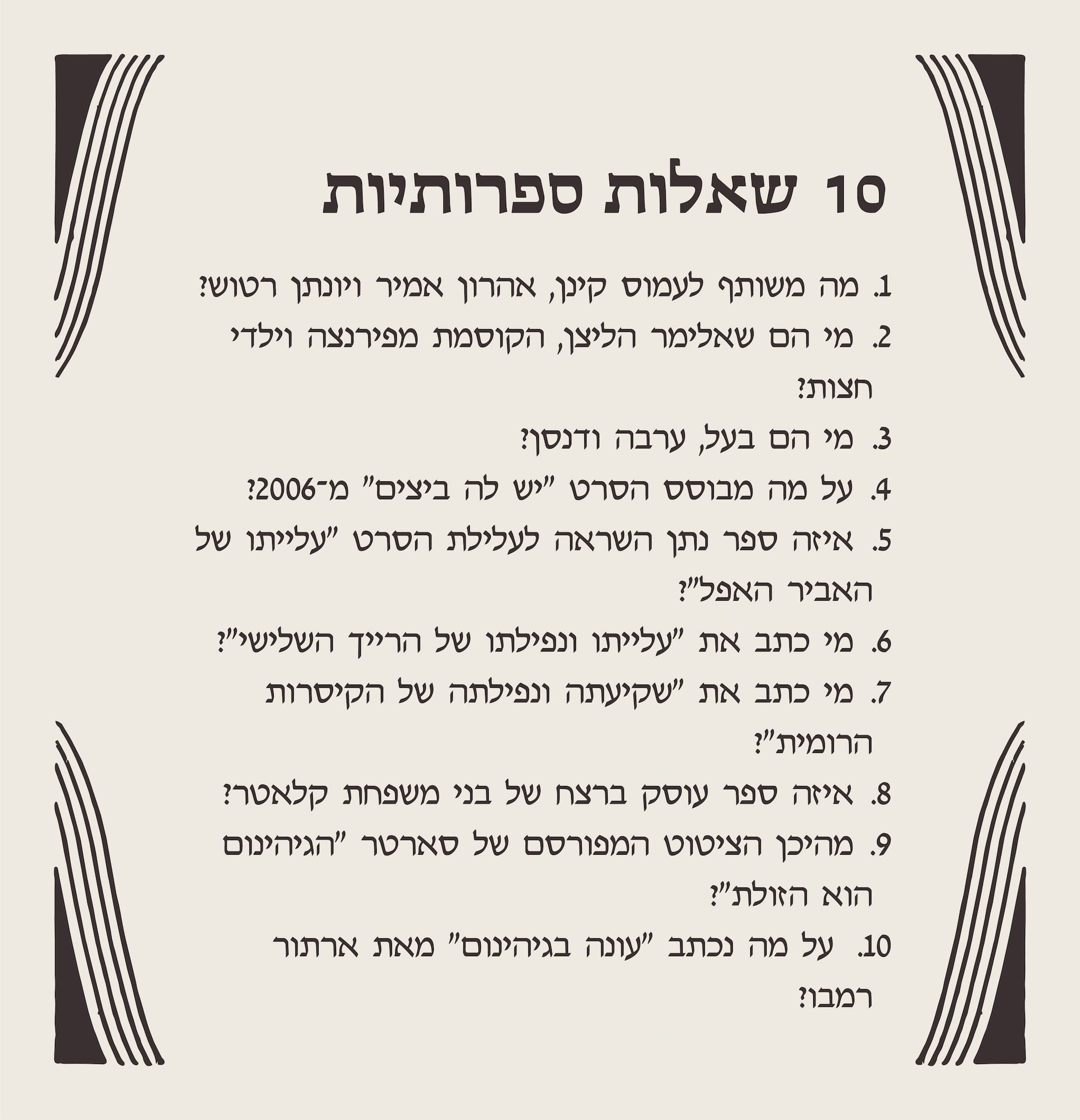 10 שאלות ספרותיות

1. מה משותף לעמוס קינן, אהרון אמיר ויונתן רטוש?
2. מי הם שאלימר הליצן, הקוסמת מפירנצה וילדי חצות?
3. מי הם בעל, ערבה ודנסן?
4. על מה מבוסס הסרט "יש לה ביצים" מ־2006?
5. איזה ספר נתן השראה לעלילת הסרט "עלייתו של האביר האפל"?
6. מי כתב את "עלייתו ונפילתו של הרייך השלישי"?
7. מי כתב את "שקיעתה ונפילתה של הקיסרות הרומית"?
8. איזה ספר עוסק ברצח של בני משפחת קלאטר?
9. מהיכן הציטוט המפורסם של סארטר "הגיהינום הוא הזולת"?
10. על מה נכתב "עונה בגיהינום" מאת ארתור רמבו?